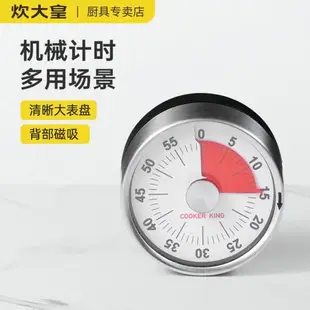 炊大皇 | 厨具专卖店

机械计时
多用场景

清晰大表盘

背部磁吸

0
5
10
15
20
25
30
35
40
45
50
55

COOKER KING